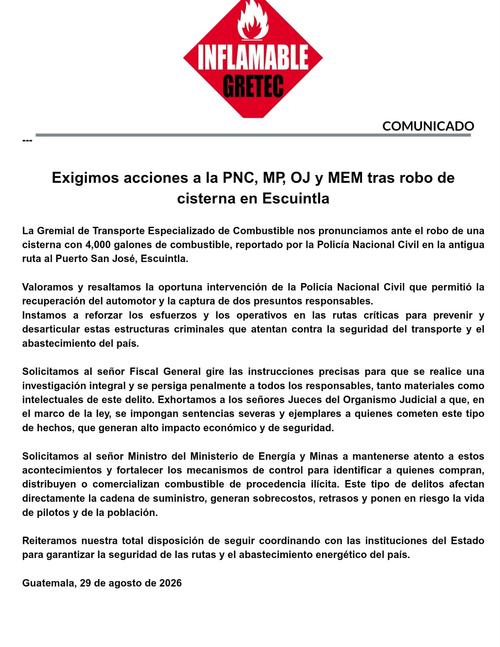 INFLAMABLE
GRETEC

COMUNICADO

---

Exigimos acciones a la PNC, MP, OJ y MEM tras robo de cisterna en Escuintla

La Gremial de Transporte Especializado de Combustible nos pronunciamos ante el robo de una cisterna con 4,000 galones de combustible, reportado por la Policía Nacional Civil en la antigua ruta al Puerto San José, Escuintla.

Valoramos y resaltamos la oportuna intervención de la Policía Nacional Civil que permitió la recuperación del automotor y la captura de dos presuntos responsables.
Instamos a reforzar los esfuerzos y los operativos en las rutas críticas para prevenir y desarticular estas estructuras criminales que atentan contra la seguridad del transporte y el abastecimiento del país.

Solicitamos al señor Fiscal General gire las instrucciones precisas para que se realice una investigación integral y se persiga penalmente a todos los responsables, tanto materiales como intelectuales de este delito. Exhortamos a los señores Jueces del Organismo Judicial a que, en el marco de la ley, se impongan sentencias severas y ejemplares a quienes cometen este tipo de hechos, que generan alto impacto económico y de seguridad.

Solicitamos al señor Ministro del Ministerio de Energía y Minas a mantenerse atento a estos acontecimientos y fortalecer los mecanismos de control para identificar a quienes compran, distribuyen o comercializan combustible de procedencia ilícita. Este tipo de delitos afectan directamente la cadena de suministro, generan sobrecostos, retrasos y ponen en riesgo la vida de pilotos y de la población.

Reiteramos nuestra total disposición de seguir coordinando con las instituciones del Estado para garantizar la seguridad de las rutas y el abastecimiento energético del país.

Guatemala, 29 de agosto de 2026